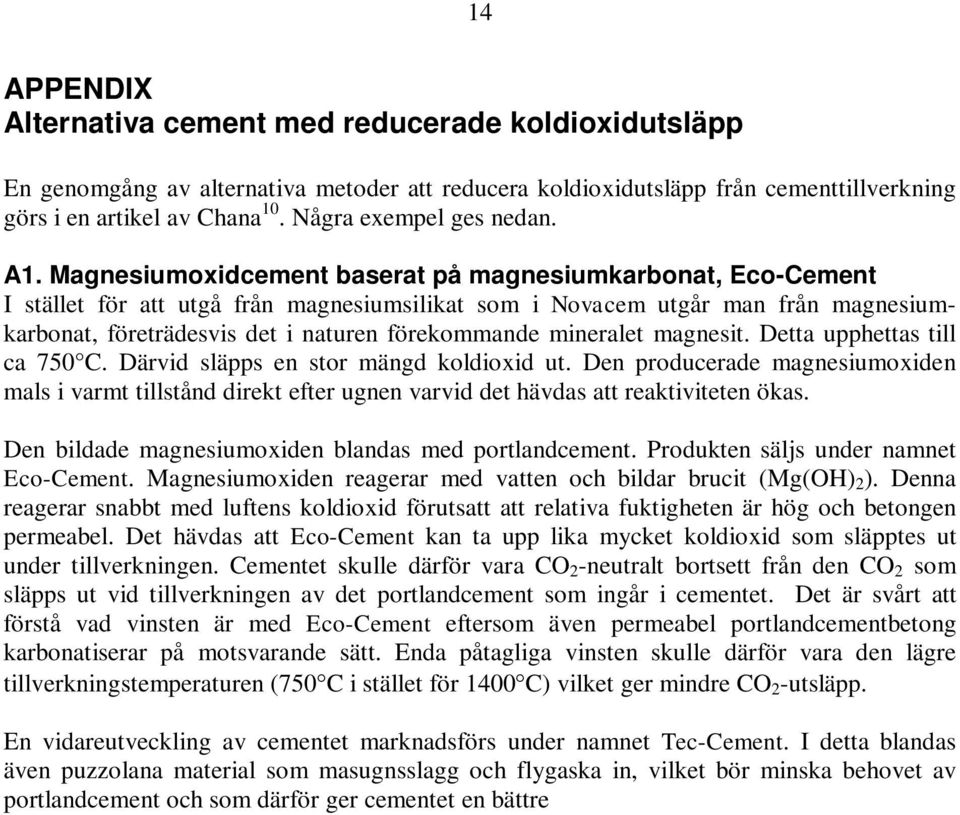 14

APPENDIX
Alternativa cement med reducerade koldioxidutsläpp

En genomgång av alternativa metoder att reducera koldioxidutsläpp från cementtillverkning görs i en artikel av Chana$^{10}$. Några exempel ges nedan.

A1. Magnesiumoxidcement baserat på magnesiumkarbonat, Eco-Cement
I stället för att utgå från magnesiumsilikat som i Novacem utgår man från magnesiumkarbonat, företrädesvis det i naturen förekommande mineralet magnesit. Detta upphettas till ca 750°C. Därvid släpps en stor mängd koldioxid ut. Den producerade magnesiumoxiden mals i varmt tillstånd direkt efter ugnen varvid det hävdas att reaktiviteten ökas.

Den bildade magnesiumoxiden blandas med portlandcement. Produkten säljs under namnet Eco-Cement. Magnesiumoxiden reagerar med vatten och bildar brucit ($Mg(OH)_2$). Denna reagerar snabbt med luftens koldioxid förutsatt att relativa fuktigheten är hög och betongen permeabel. Det hävdas att Eco-Cement kan ta upp lika mycket koldioxid som släpptes ut under tillverkningen. Cementet skulle därför vara $CO_2$-neutralt bortsett från den $CO_2$ som släpps ut vid tillverkningen av det portlandcement som ingår i cementet. Det är svårt att förstå vad vinsten är med Eco-Cement eftersom även permeabel portlandcementbetong karbonatiserar på motsvarande sätt. Enda påtagliga vinsten skulle därför vara den lägre tillverkningstemperaturen (750°C i stället för 1400°C) vilket ger mindre $CO_2$-utsläpp.

En vidareutveckling av cementet marknadsförs under namnet Tec-Cement. I detta blandas även puzzolana material som masugnsslagg och flygaska in, vilket bör minska behovet av portlandcement och som därför ger cementet en bättre